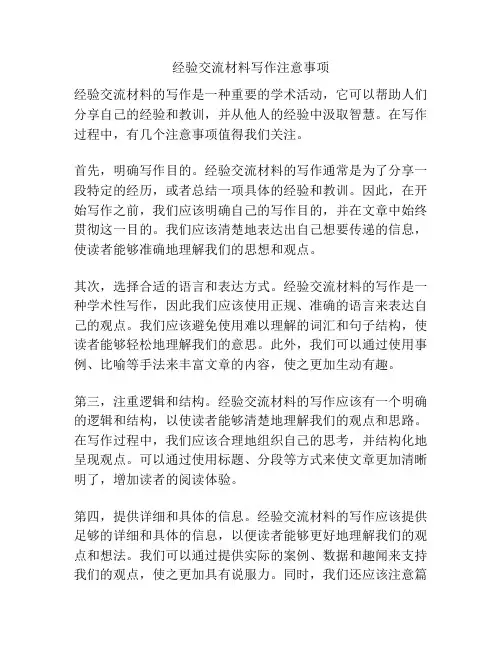 经验交流材料写作注意事项

经验交流材料的写作是一种重要的学术活动，它可以帮助人们分享自己的经验和教训，并从他人的经验中汲取智慧。在写作过程中，有几个注意事项值得我们关注。

首先，明确写作目的。经验交流材料的写作通常是为了分享一段特定的经历，或者总结一项具体的经验和教训。因此，在开始写作之前，我们应该明确自己的写作目的，并在文章中始终贯彻这一目的。我们应该清楚地表达出自己想要传递的信息，使读者能够准确地理解我们的思想和观点。

其次，选择合适的语言和表达方式。经验交流材料的写作是一种学术性写作，因此我们应该使用正规、准确的语言来表达自己的观点。我们应该避免使用难以理解的词汇和句子结构，使读者能够轻松地理解我们的意思。此外，我们可以通过使用事例、比喻等手法来丰富文章的内容，使之更加生动有趣。

第三，注重逻辑和结构。经验交流材料的写作应该有一个明确的逻辑和结构，以使读者能够清楚地理解我们的观点和思路。在写作过程中，我们应该合理地组织自己的思考，并结构化地呈现观点。可以通过使用标题、分段等方式来使文章更加清晰明了，增加读者的阅读体验。

第四，提供详细和具体的信息。经验交流材料的写作应该提供足够的详细和具体的信息，以便读者能够更好地理解我们的观点和想法。我们可以通过提供实际的案例、数据和趣闻来支持我们的观点，使之更加具有说服力。同时，我们还应该注意篇